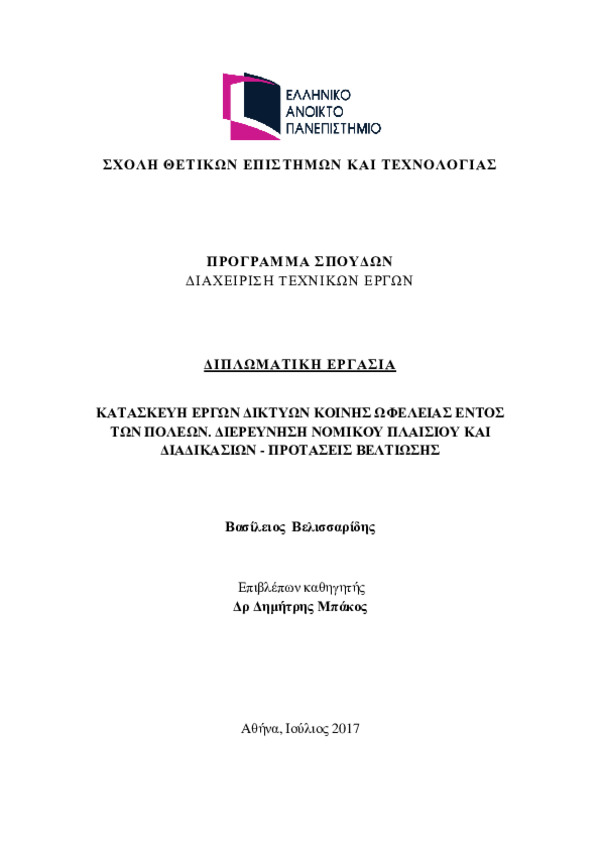 ΕΛΛΗΝΙΚΟ
ΑΝΟΙΚΤΟ
ΠΑΝΕΠΙΣΤΗΜΙΟ

ΣΧΟΛΗ ΘΕΤΙΚΩΝ ΕΠΙΣΤΗΜΩΝ ΚΑΙ ΤΕΧΝΟΛΟΓΙΑΣ

ΠΡΟΓΡΑΜΜΑ ΣΠΟΥΔΩΝ
ΔΙΑΧΕΙΡΙΣΗ ΤΕΧΝΙΚΩΝ ΕΡΓΩΝ

ΔΙΠΛΩΜΑΤΙΚΗ ΕΡΓΑΣΙΑ

ΚΑΤΑΣΚΕΥΗ ΕΡΓΩΝ ΔΙΚΤΥΩΝ ΚΟΙΝΗΣ ΩΦΕΛΕΙΑΣ ΕΝΤΟΣ ΤΩΝ ΠΟΛΕΩΝ. ΔΙΕΡΕΥΝΗΣΗ ΝΟΜΙΚΟΥ ΠΛΑΙΣΙΟΥ ΚΑΙ ΔΙΑΔΙΚΑΣΙΩΝ - ΠΡΟΤΑΣΕΙΣ ΒΕΛΤΙΩΣΗΣ

Βασίλειος Βελισσαρίδης

Επιβλέπων καθηγητής
Δρ Δημήτρης Μπάκος

Αθήνα, Ιούλιος 2017